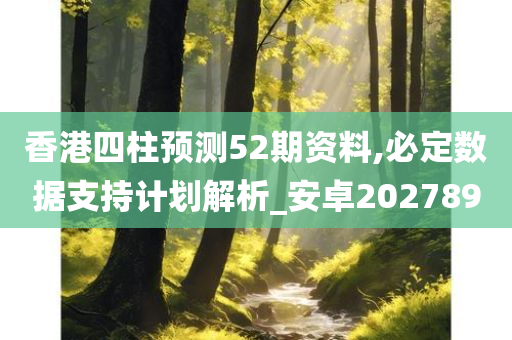 香港四柱预测52期资料,必定数据支持计划解析_安卓202789